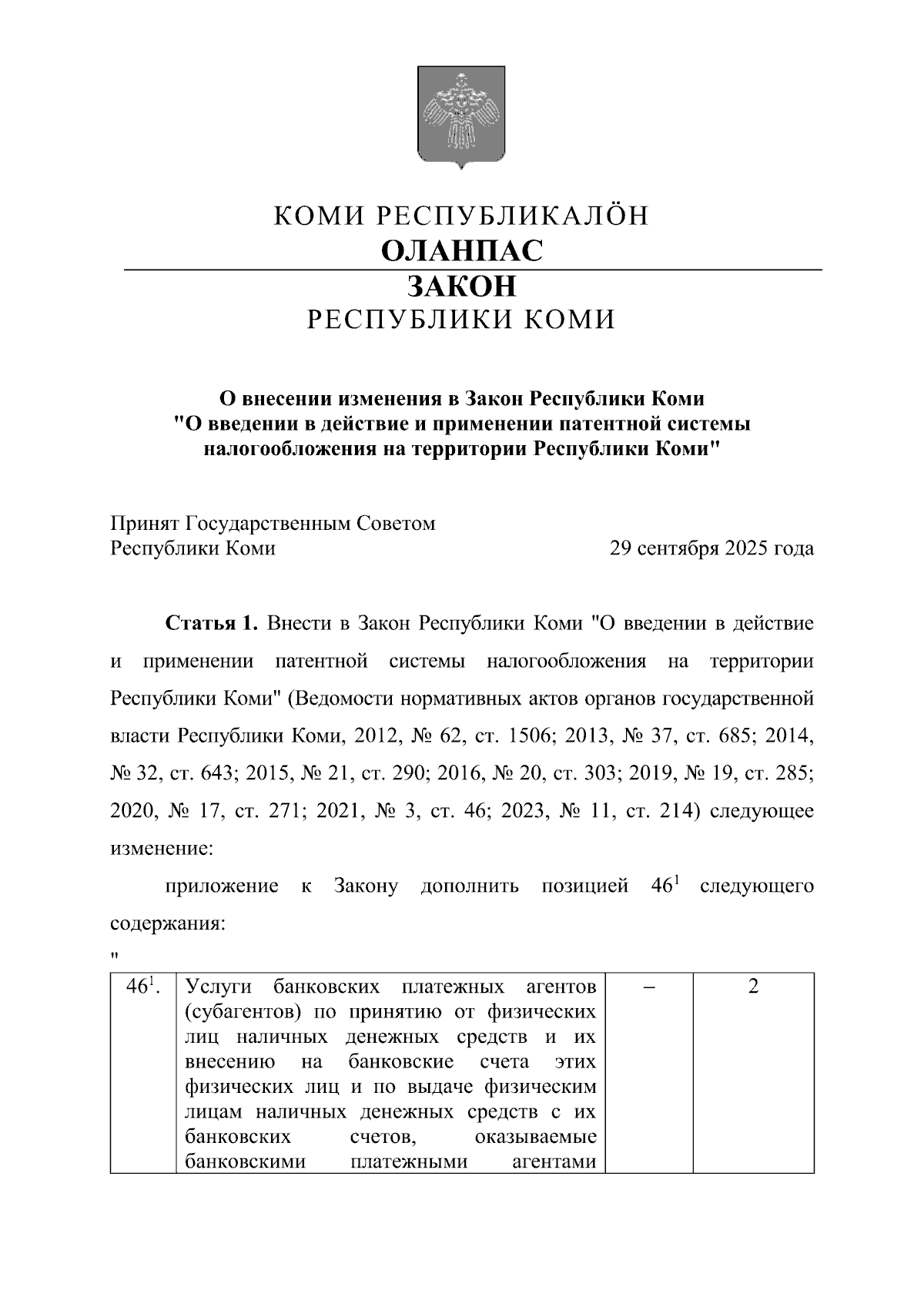 КОМИ РЕСПУБЛИКАЛӦН
ОЛАНПАС
ЗАКОН
РЕСПУБЛИКИ КОМИ

О внесении изменения в Закон Республики Коми "О введении в действие и применении патентной системы налогообложения на территории Республики Коми"

Принят Государственным Советом
Республики Коми 29 сентября 2025 года

Статья 1. Внести в Закон Республики Коми "О введении в действие и применении патентной системы налогообложения на территории Республики Коми" (Ведомости нормативных актов органов государственной власти Республики Коми, 2012, № 62, ст. 1506; 2013, № 37, ст. 685; 2014, № 32, ст. 643; 2015, № 21, ст. 290; 2016, № 20, ст. 303; 2019, № 19, ст. 285; 2020, № 17, ст. 271; 2021, № 3, ст. 46; 2023, № 11, ст. 214) следующее изменение:

приложение к Закону дополнить позицией $46^1$ следующего содержания:

"

| $46^1$. | Услуги банковских платежных агентов (субагентов) по принятию от физических лиц наличных денежных средств и их внесению на банковские счета этих физических лиц и по выдаче физическим лицам наличных денежных средств с их банковских счетов, оказываемые банковскими платежными агентами | – | 2 |
|---|---|---|---|